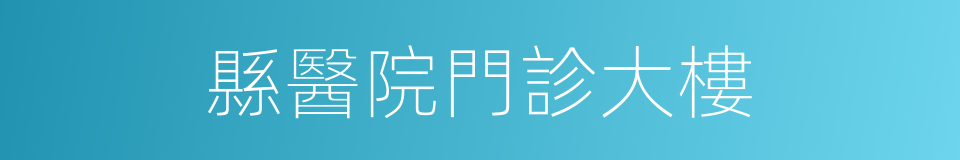 縣醫院門診大樓